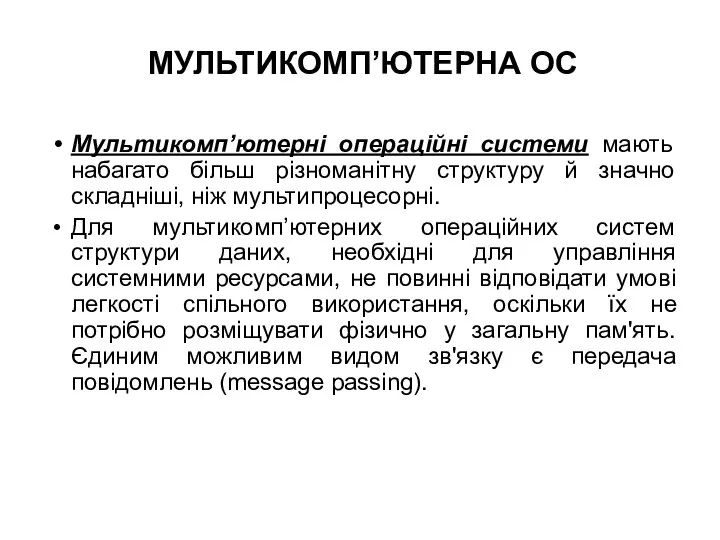 МУЛЬТИКОМП’ЮТЕРНА ОС

• Мультикомп’ютерні операційні системи мають набагато більш різноманітну структуру й значно складніші, ніж мультипроцесорні.

• Для мультикомп’ютерних операційних систем структури даних, необхідні для управління системними ресурсами, не повинні відповідати умові легкості спільного використання, оскільки їх не потрібно розміщувати фізично у загальну пам'ять. Єдиним можливим видом зв'язку є передача повідомлень (message passing).